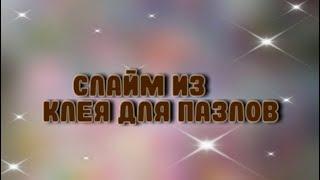 СЛАЙМ ИЗ
КЛЕЯ ДЛЯ ПАЗЛОВ